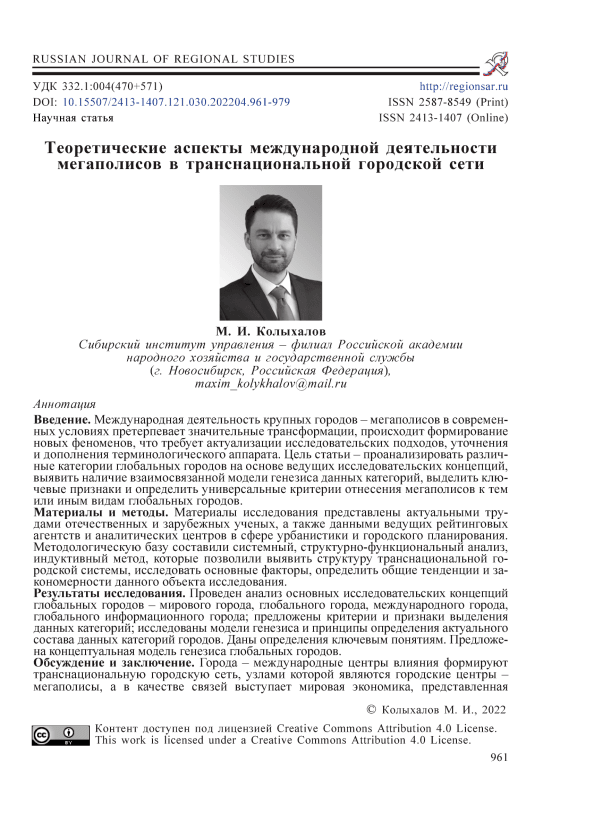 RUSSIAN JOURNAL OF REGIONAL STUDIES

УДК 332.1:004(470+571)
DOI: 10.15507/2413-1407.121.030.202204.961-979
Научная статья

http://regionsar.ru
ISSN 2587-8549 (Print)
ISSN 2413-1407 (Online)

Теоретические аспекты международной деятельности мегаполисов в транснациональной городской сети

М. И. Колыхалов
Сибирский институт управления – филиал Российской академии народного хозяйства и государственной службы
(г. Новосибирск, Российская Федерация),
maxim_kolykhalov@mail.ru

Аннотация
Введение. Международная деятельность крупных городов – мегаполисов в современных условиях претерпевает значительные трансформации, происходит формирование новых феноменов, что требует актуализации исследовательских подходов, уточнения и дополнения терминологического аппарата. Цель статьи – проанализировать различные категории глобальных городов на основе ведущих исследовательских концепций, выявить наличие взаимосвязанной модели генезиса данных категорий, выделить ключевые признаки и определить универсальные критерии отнесения мегаполисов к тем или иным видам глобальных городов.
Материалы и методы. Материалы исследования представлены актуальными трудами отечественных и зарубежных ученых, а также данными ведущих рейтинговых агентств и аналитических центров в сфере урбанистики и городского планирования. Методологическую базу составили системный, структурно-функциональный анализ, индуктивный метод, которые позволили выявить структуру транснациональной городской системы, исследовать основные факторы, определить общие тенденции и закономерности данного объекта исследования.
Результаты исследования. Проведен анализ основных исследовательских концепций глобальных городов – мирового города, глобального города, международного города, глобального информационного города; предложены критерии и признаки выделения данных категорий; исследованы модели генезиса и принципы определения актуального состава данных категорий городов. Даны определения ключевым понятиям. Предложена концептуальная модель генезиса глобальных городов.
Обсуждение и заключение. Города – международные центры влияния формируют транснациональную городскую сеть, узлами которой являются городские центры – мегаполисы, а в качестве связей выступает мировая экономика, представленная

© Колыхалов М. И., 2022

Контент доступен под лицензией Creative Commons Attribution 4.0 License.
This work is licensed under a Creative Commons Attribution 4.0 License.

961